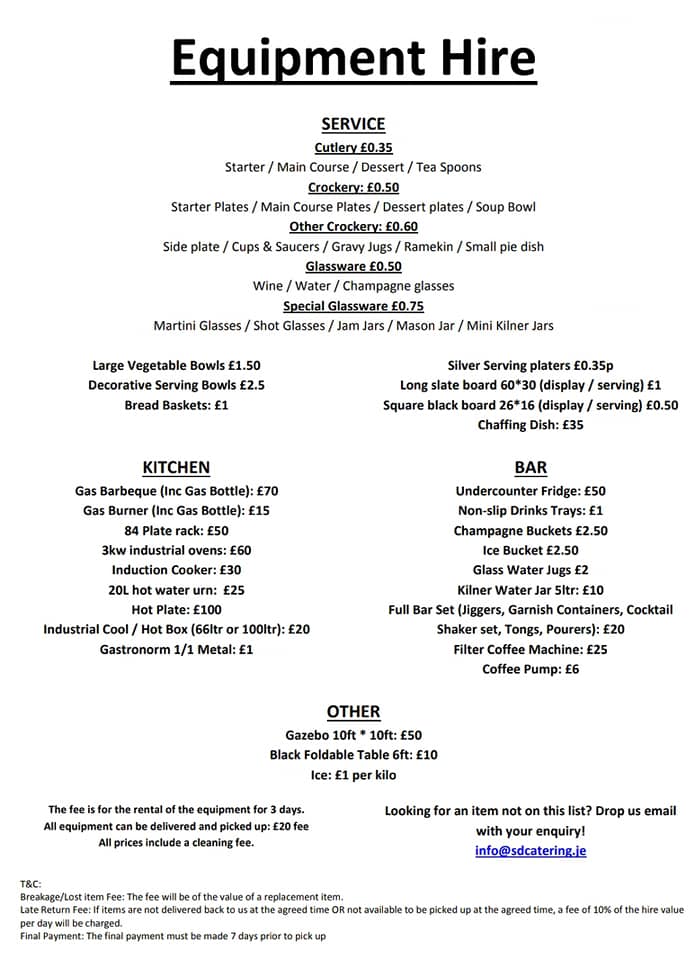 Equipment Hire

SERVICE

Cutlery £0.35
Starter / Main Course / Dessert / Tea Spoons
Crockery: £0.50
Starter Plates / Main Course Plates / Dessert plates / Soup Bowl
Other Crockery: £0.60
Side plate / Cups & Saucers / Gravy Jugs / Ramekin / Small pie dish
Glassware £0.50
Wine / Water / Champagne glasses
Special Glassware £0.75
Martini Glasses / Shot Glasses / Jam Jars / Mason Jar / Mini Kilner Jars

Large Vegetable Bowls £1.50
Decorative Serving Bowls £2.5
Bread Baskets: £1

Silver Serving platers £0.35p
Long slate board 60*30 (display / serving) £1
Square black board 26*16 (display / serving) £0.50
Chaffing Dish: £35

KITCHEN

Gas Barbeque (Inc Gas Bottle): £70
Gas Burner (Inc Gas Bottle): £15
84 Plate rack: £50
3kw industrial ovens: £60
Induction Cooker: £30
20L hot water urn: £25
Hot Plate: £100
Industrial Cool / Hot Box (66ltr or 100ltr): £20
Gastronorm 1/1 Metal: £1

BAR

Undercounter Fridge: £50
Non-slip Drinks Trays: £1
Champagne Buckets £2.50
Ice Bucket £2.50
Glass Water Jugs £2
Kilner Water Jar 5ltr: £10
Full Bar Set (Jiggers, Garnish Containers, Cocktail Shaker set, Tongs, Pourers): £20
Filter Coffee Machine: £25
Coffee Pump: £6

OTHER

Gazebo 10ft * 10ft: £50
Black Foldable Table 6ft: £10
Ice: £1 per kilo

The fee is for the rental of the equipment for 3 days.
All equipment can be delivered and picked up: £20 fee
All prices include a cleaning fee.

Looking for an item not on this list? Drop us email with your enquiry!
info@sdcatering.je

T&C:
Breakage/Lost item Fee: The fee will be of the value of a replacement item.
Late Return Fee: If items are not delivered back to us at the agreed time OR not available to be picked up at the agreed time, a fee of 10% of the hire value per day will be charged.
Final Payment: The final payment must be made 7 days prior to pick up